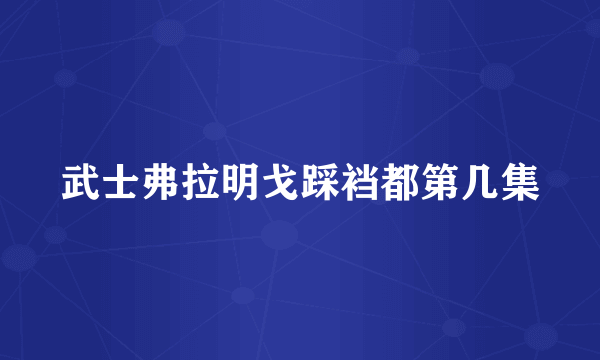 武士弗拉明戈踩裆都第几集